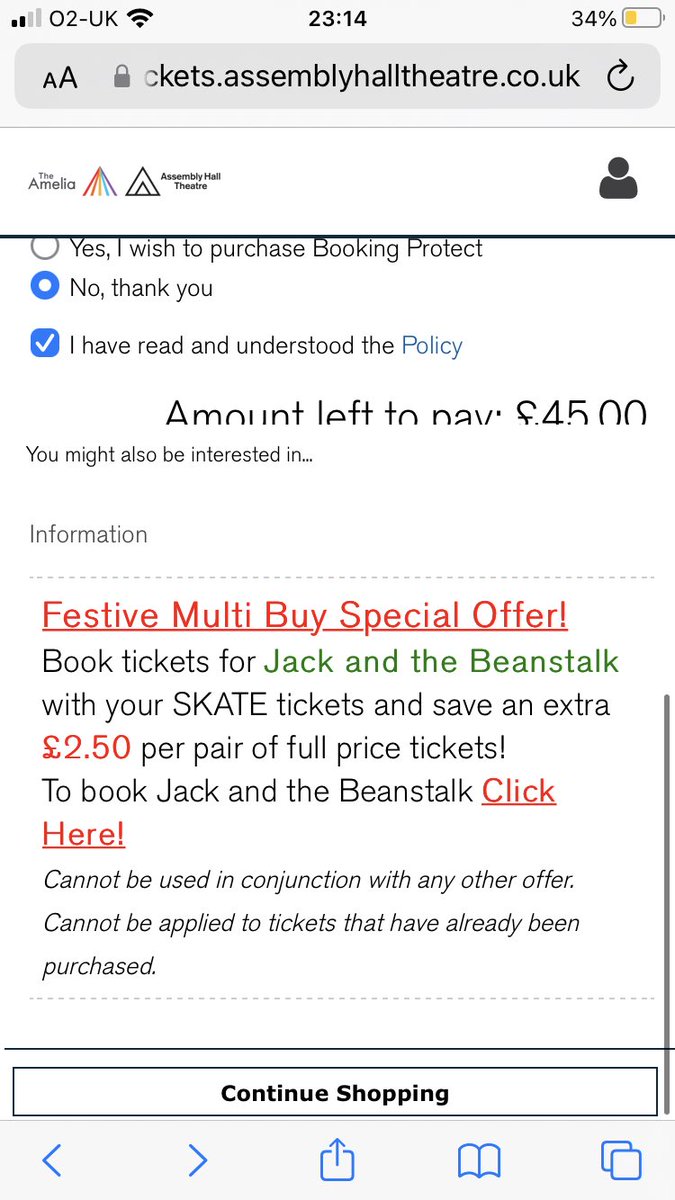 O2-UK 23:14 34%

AA ckets.assemblyhalltheatre.co.uk

The Amelia Assembly Hall Theatre

Yes, I wish to purchase Booking Protect

No, thank you

I have read and understood the Policy

Amount left to pay: £45.00

You might also be interested in...

Information

Festive Multi Buy Special Offer!

Book tickets for Jack and the Beanstalk with your SKATE tickets and save an extra £2.50 per pair of full price tickets!

To book Jack and the Beanstalk Click Here!

Cannot be used in conjunction with any other offer.

Cannot be applied to tickets that have already been purchased.

Continue Shopping